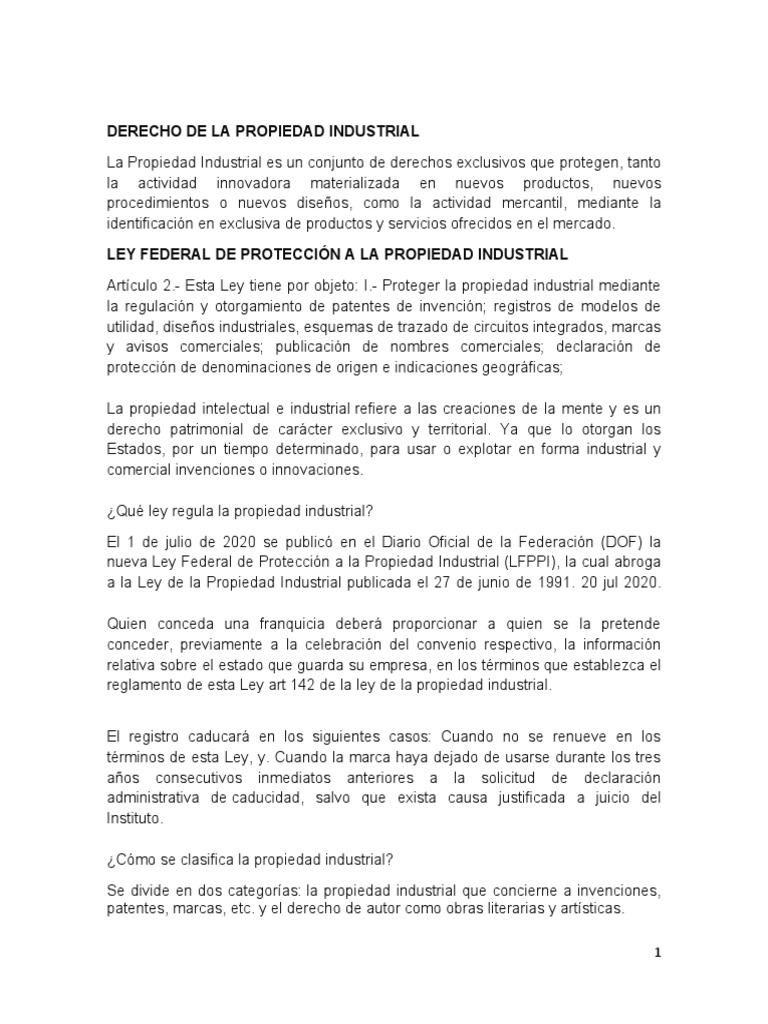 DERECHO DE LA PROPIEDAD INDUSTRIAL

La Propiedad Industrial es un conjunto de derechos exclusivos que protegen, tanto la actividad innovadora materializada en nuevos productos, nuevos procedimientos o nuevos diseños, como la actividad mercantil, mediante la identificación en exclusiva de productos y servicios ofrecidos en el mercado.

LEY FEDERAL DE PROTECCIÓN A LA PROPIEDAD INDUSTRIAL

Artículo 2.- Esta Ley tiene por objeto: I.- Proteger la propiedad industrial mediante la regulación y otorgamiento de patentes de invención; registros de modelos de utilidad, diseños industriales, esquemas de trazado de circuitos integrados, marcas y avisos comerciales; publicación de nombres comerciales; declaración de protección de denominaciones de origen e indicaciones geográficas;

La propiedad intelectual e industrial refiere a las creaciones de la mente y es un derecho patrimonial de carácter exclusivo y territorial. Ya que lo otorgan los Estados, por un tiempo determinado, para usar o explotar en forma industrial y comercial invenciones o innovaciones.

¿Qué ley regula la propiedad industrial?

El 1 de julio de 2020 se publicó en el Diario Oficial de la Federación (DOF) la nueva Ley Federal de Protección a la Propiedad Industrial (LFPPI), la cual abroga a la Ley de la Propiedad Industrial publicada el 27 de junio de 1991. 20 jul 2020.

Quien conceda una franquicia deberá proporcionar a quien se la pretende conceder, previamente a la celebración del convenio respectivo, la información relativa sobre el estado que guarda su empresa, en los términos que establezca el reglamento de esta Ley art 142 de la ley de la propiedad industrial.

El registro caducará en los siguientes casos: Cuando no se renueve en los términos de esta Ley, y. Cuando la marca haya dejado de usarse durante los tres años consecutivos inmediatos anteriores a la solicitud de declaración administrativa de caducidad, salvo que exista causa justificada a juicio del Instituto.

¿Cómo se clasifica la propiedad industrial?

Se divide en dos categorías: la propiedad industrial que concierne a invenciones, patentes, marcas, etc. y el derecho de autor como obras literarias y artísticas.

1